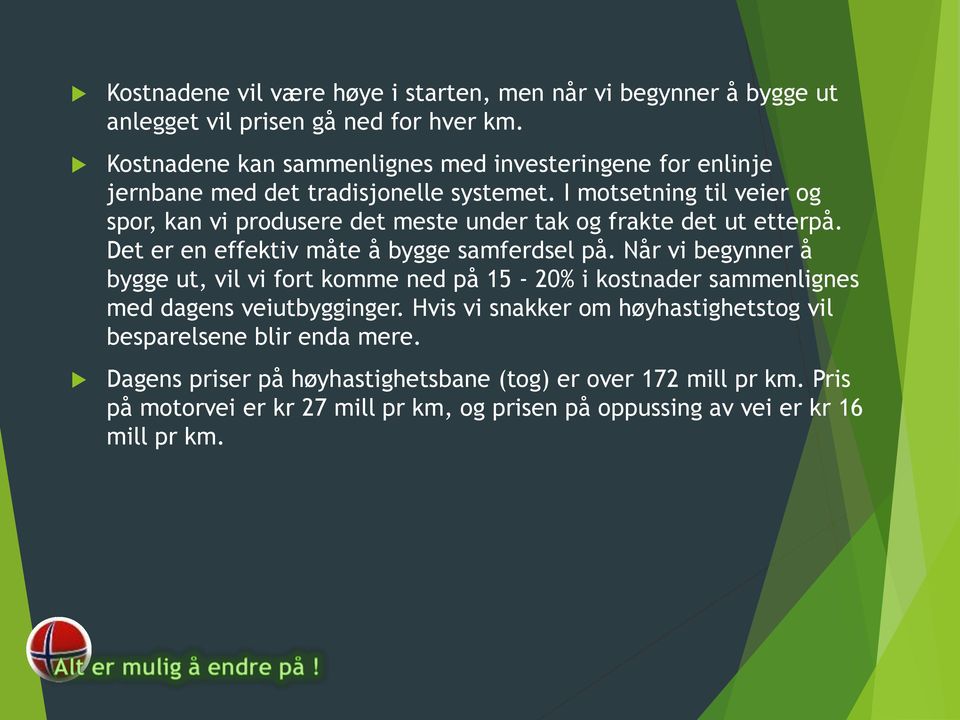 Kostnadene vil være høye i starten, men når vi begynner å bygge ut anlegget vil prisen gå ned for hver km.

Kostnadene kan sammenlignes med investeringene for enlinje jernbane med det tradisjonelle systemet. I motsetning til veier og spor, kan vi produsere det meste under tak og frakte det ut etterpå. Det er en effektiv måte å bygge samferdsel på. Når vi begynner å bygge ut, vil vi fort komme ned på 15 - 20% i kostnader sammenlignes med dagens veiutbygginger. Hvis vi snakker om høyhastighetstog vil besparelsene blir enda mere.

Dagens priser på høyhastighetsbane (tog) er over 172 mill pr km. Pris på motorvei er kr 27 mill pr km, og prisen på oppussing av vei er kr 16 mill pr km.

Alt er mulig å endre på !